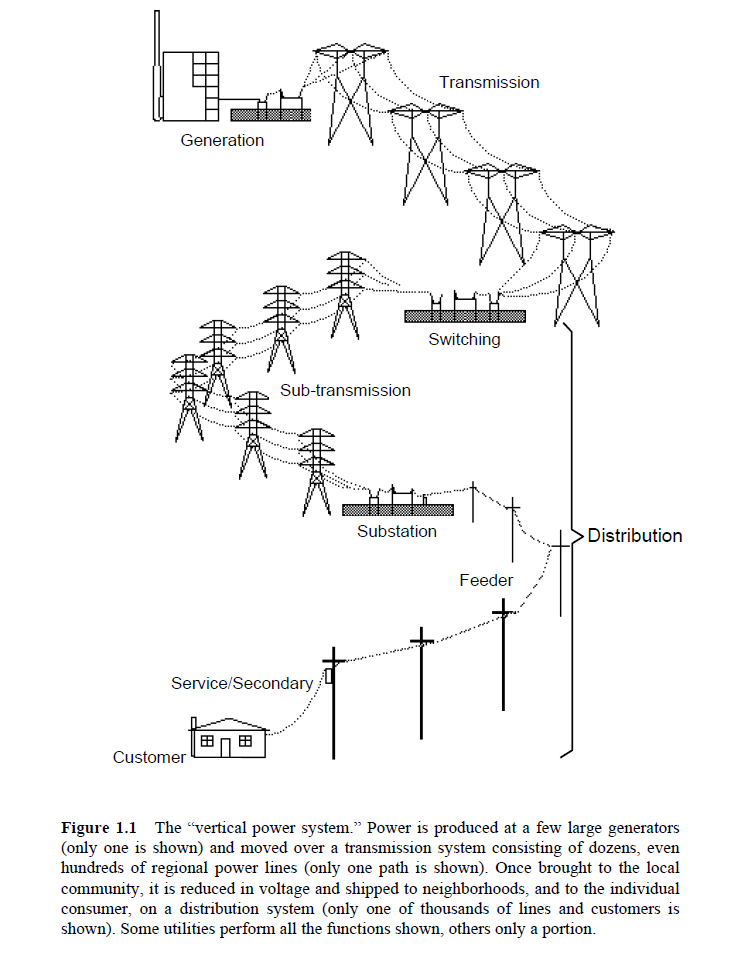 Transmission

Generation

Switching

Sub-transmission

Substation

Distribution

Feeder

Service/Secondary

Customer

**Figure 1.1** The "vertical power system." Power is produced at a few large generators (only one is shown) and moved over a transmission system consisting of dozens, even hundreds of regional power lines (only one path is shown). Once brought to the local community, it is reduced in voltage and shipped to neighborhoods, and to the individual consumer, on a distribution system (only one of thousands of lines and customers is shown). Some utilities perform all the functions shown, others only a portion.